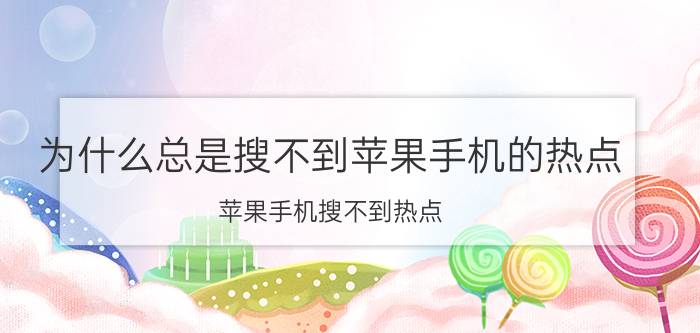 为什么总是搜不到苹果手机的热点

苹果手机搜不到热点